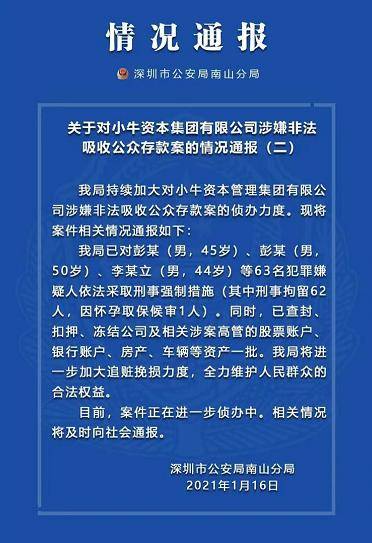 情况通报

深圳市公安局南山分局

关于对小牛资本集团有限公司涉嫌非法吸收公众存款案的情况通报（二）

我局持续加大对小牛资本管理集团有限公司涉嫌非法吸收公众存款案的侦办力度。现将案件相关情况通报如下：

我局已对彭某（男，45岁）、彭某（男，50岁）、李某立（男，44岁）等63名犯罪嫌疑人依法采取刑事强制措施（其中刑事拘留62人，因怀孕取保候审1人）。同时，已查封、扣押、冻结公司及相关涉案高管的股票账户、银行账户、房产、车辆等资产一批。我局将进一步加大追赃挽损力度，全力维护人民群众的合法权益。

目前，案件正在进一步侦办中。相关情况将及时向社会通报。

深圳市公安局南山分局
2021年1月16日